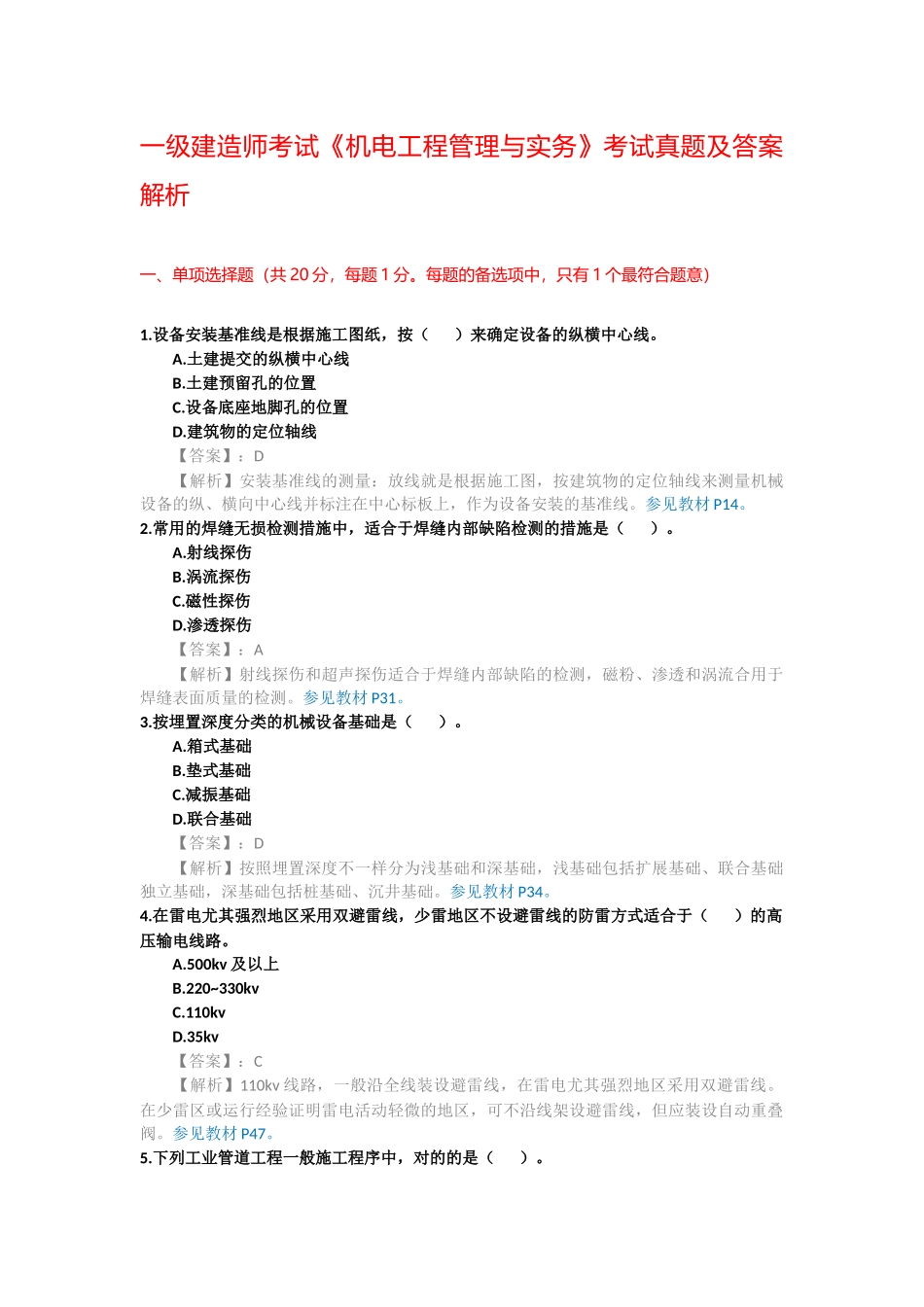 一级建造师考试《机电工程管理与实务》考试真题及答案解析

一、单项选择题（共 20 分，每题 1 分。每题的备选项中，只有 1 个最符合题意）

1.设备安装基准线是根据施工图纸，按（　　）来确定设备的纵横中心线。
A.土建提交的纵横中心线
B.土建预留孔的位置
C.设备底座地脚孔的位置
D.建筑物的定位轴线
【答案】：D
【解析】安装基准线的测量：放线就是根据施工图，按建筑物的定位轴线来测量机械设备的纵、横向中心线并标注在中心标板上，作为设备安装的基准线。参见教材 P14。
2.常用的焊缝无损检测措施中，适合于焊缝内部缺陷检测的措施是（　　）。
A.射线探伤
B.涡流探伤
C.磁性探伤
D.渗透探伤
【答案】：A
【解析】射线探伤和超声探伤适合于焊缝内部缺陷的检测，磁粉、渗透和涡流合用于焊缝表面质量的检测。参见教材 P31。
3.按埋置深度分类的机械设备基础是（　　）。
A.箱式基础
B.垫式基础
C.减振基础
D.联合基础
【答案】：D
【解析】按照埋置深度不一样分为浅基础和深基础，浅基础包括扩展基础、联合基础独立基础，深基础包括桩基础、沉井基础。参见教材 P34。
4.在雷电尤其强烈地区采用双避雷线，少雷地区不设避雷线的防雷方式适合于（　　）的高压输电线路。
A.500kv 及以上
B.220~330kv
C.110kv
D.35kv
【答案】：C
【解析】110kv 线路，一般沿全线装设避雷线，在雷电尤其强烈地区采用双避雷线。在少雷区或运行经验证明雷电活动轻微的地区，可不沿线架设避雷线，但应装设自动重叠阀。参见教材 P47。
5.下列工业管道工程一般施工程序中，对的的是（　　）。